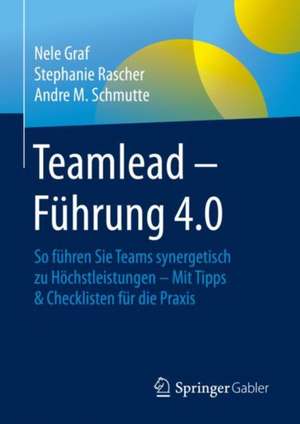 Nele Graf
Stephanie Rascher
Andre M. Schmutte

Teamlead – Führung 4.0

So führen Sie Teams synergetisch zu Höchstleistungen – Mit Tipps & Checklisten für die Praxis

Springer Gabler